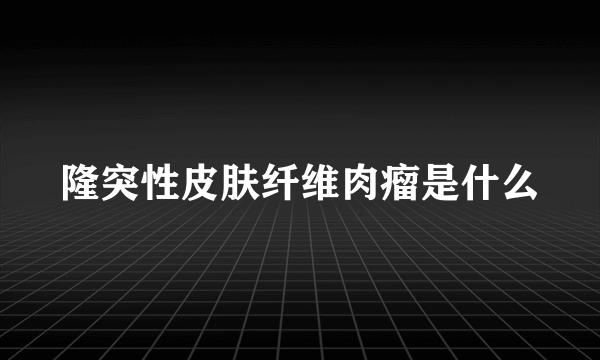 隆突性皮肤纤维肉瘤是什么